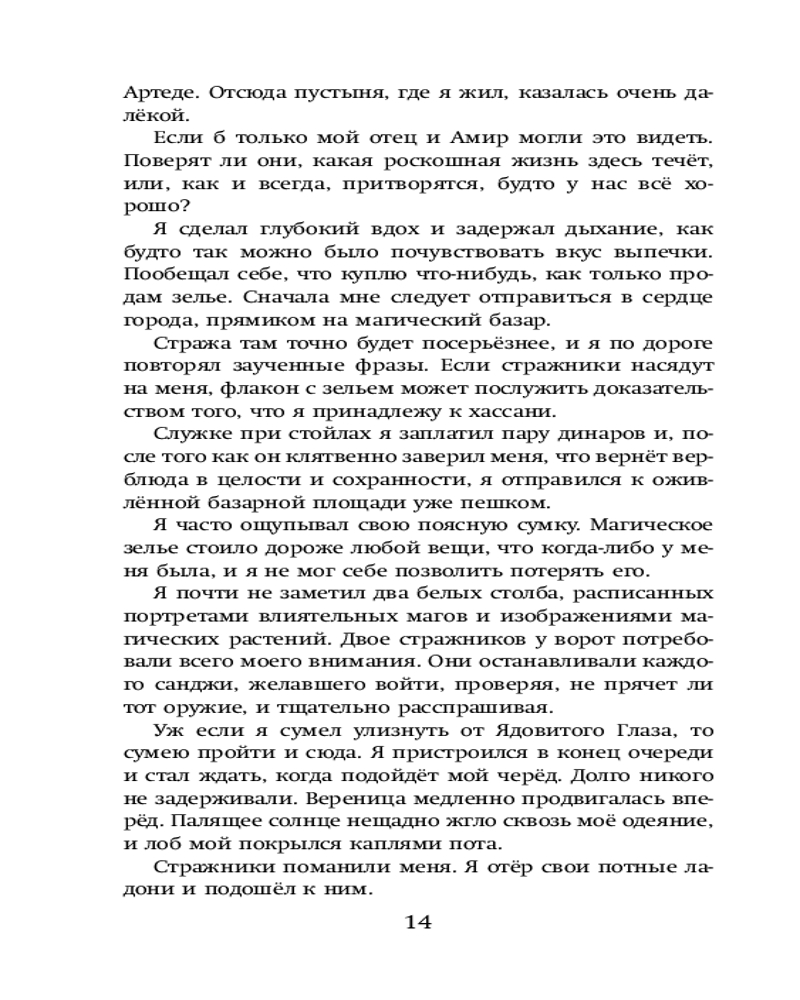 Артеде. Отсюда пустыня, где я жил, казалась очень далёкой.

Если б только мой отец и Амир могли это видеть. Поверят ли они, какая роскошная жизнь здесь течёт, или, как и всегда, притворятся, будто у нас всё хорошо?

Я сделал глубокий вдох и задержал дыхание, как будто так можно было почувствовать вкус выпечки. Пообещал себе, что куплю что-нибудь, как только продам зелье. Сначала мне следует отправиться в сердце города, прямиком на магический базар.

Стража там точно будет посерьёзнее, и я по дороге повторял заученные фразы. Если стражники насядут на меня, флакон с зельем может послужить доказательством того, что я принадлежу к хассани.

Служке при стойлах я заплатил пару динаров и, после того как он клятвенно заверил меня, что вернёт верблюда в целости и сохранности, я отправился к оживлённой базарной площади уже пешком.

Я часто ощупывал свою поясную сумку. Магическое зелье стоило дороже любой вещи, что когда-либо у меня была, и я не мог себе позволить потерять его.

Я почти не заметил два белых столба, расписанных портретами влиятельных магов и изображениями магических растений. Двое стражников у ворот потребовали всего моего внимания. Они останавливали каждого санджи, желавшего войти, проверяя, не прячет ли тот оружие, и тщательно расспрашивая.

Уж если я сумел улизнуть от Ядовитого Глаза, то сумею пройти и сюда. Я пристроился в конец очереди и стал ждать, когда подойдёт мой черёд. Долго никого не задерживали. Вереница медленно продвигалась вперёд. Палящее солнце нещадно жгло сквозь моё одеяние, и лоб мой покрылся каплями пота.

Стражники поманили меня. Я отёр свои потные ладони и подошёл к ним.

14